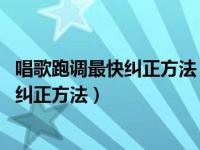 唱歌跑调最快纠正方法
纠正方法）